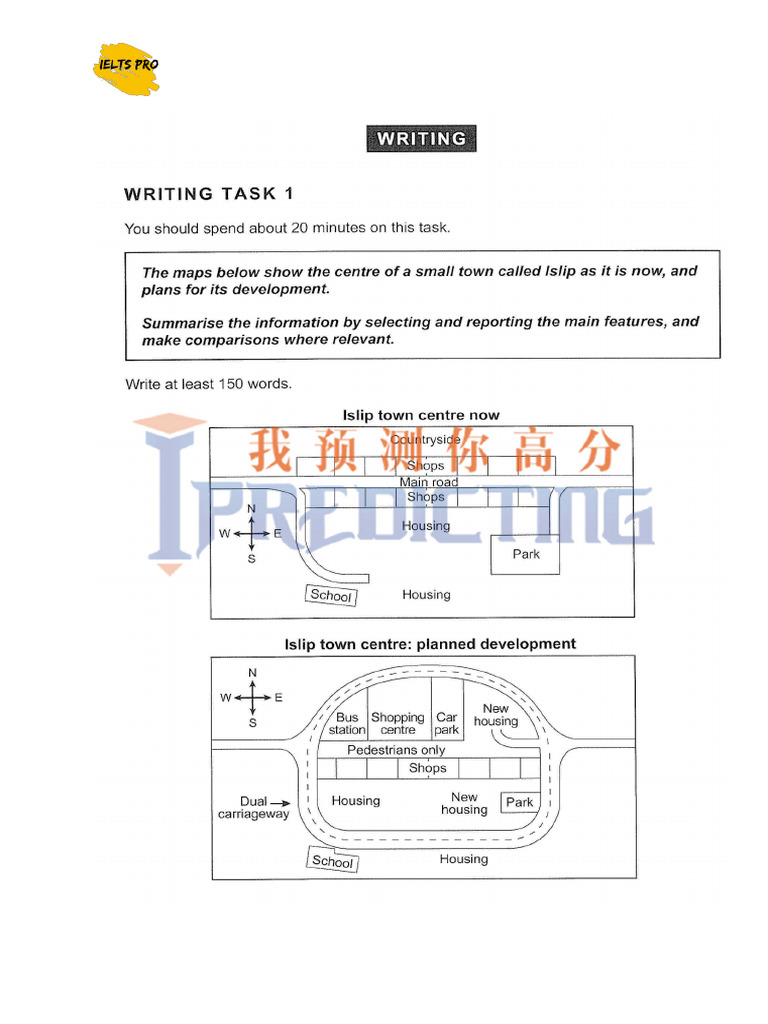 IELTS PRO

WRITING

WRITING TASK 1

You should spend about 20 minutes on this task.

The maps below show the centre of a small town called Islip as it is now, and plans for its development.

Summarise the information by selecting and reporting the main features, and make comparisons where relevant.

Write at least 150 words.

Islip town centre now

我预测你高分

IPREDICTING

Countryside
Shops
Main road
Shops
Housing
N
W E
S
Park
School
Housing

Islip town centre: planned development

N
W E
S
Bus station
Shopping centre
Car park
New housing
Pedestrians only
Shops
Dual carriageway
Housing
New housing
Park
School
Housing